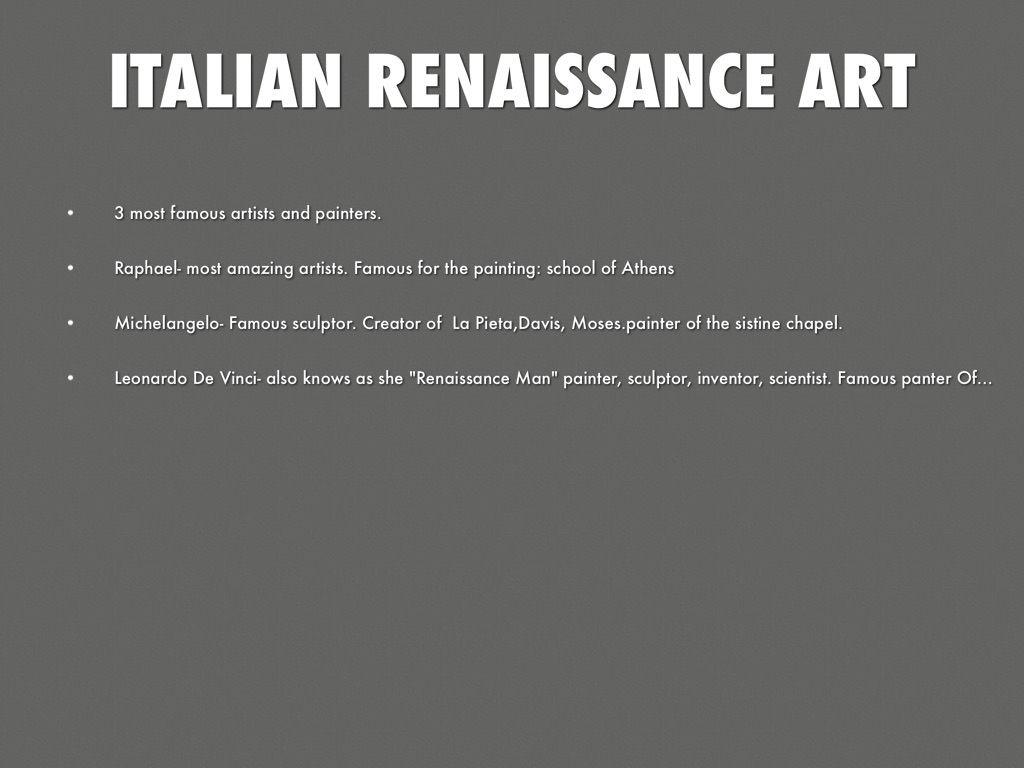 ITALIAN RENAISSANCE ART

• 3 most famous artists and painters.

• Raphael- most amazing artists. Famous for the painting: school of Athens

• Michelangelo- Famous sculptor. Creator of La Pieta,Davis, Moses.painter of the sistine chapel.

• Leonardo De Vinci- also knows as she "Renaissance Man" painter, sculptor, inventor, scientist. Famous panter Of...